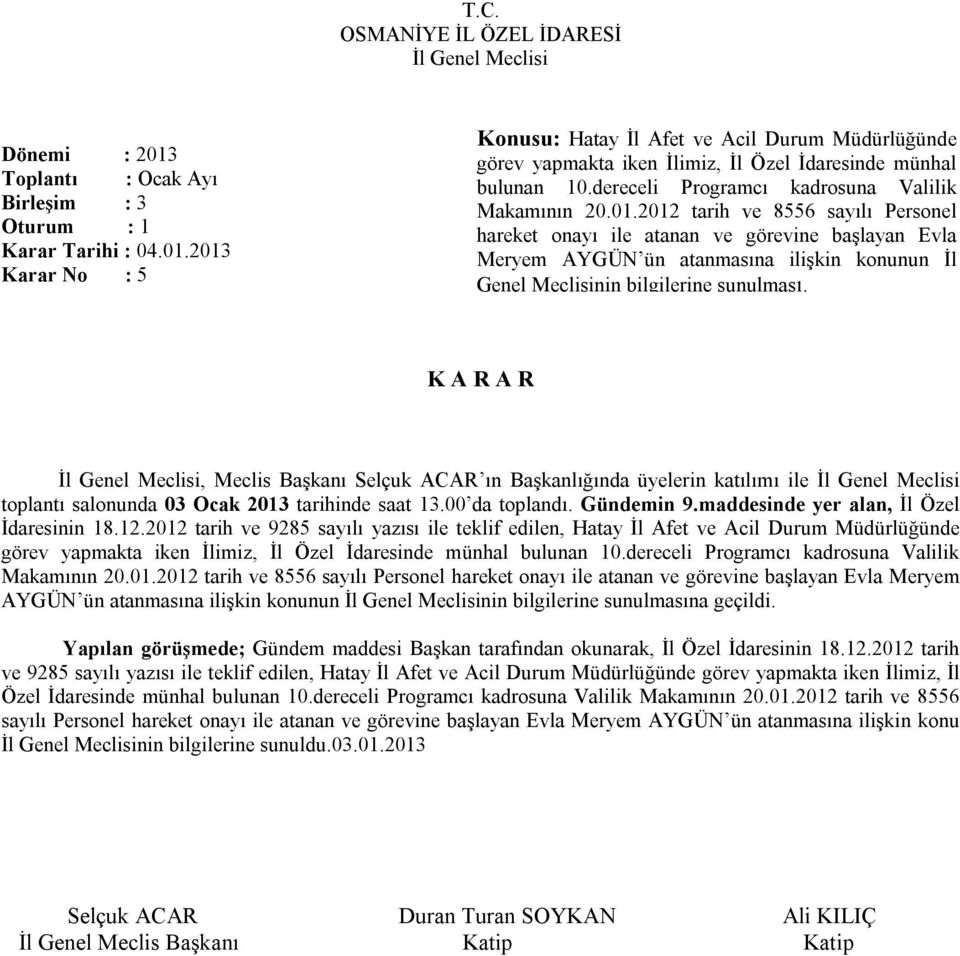 T.C.
OSMANİYE İL ÖZEL İDARESİ
İl Genel Meclisi

Dönemi : 2013
Toplantı : Ocak Ayı
Birleşim : 3
Oturum : 1
Karar Tarihi : 04.01.2013
Karar No : 5

Konusu: Hatay İl Afet ve Acil Durum Müdürlüğünde görev yapmakta iken İlimiz, İl Özel İdaresinde münhal bulunan 10.dereceli Programcı kadrosuna Valilik Makamının 20.01.2012 tarih ve 8556 sayılı Personel hareket onayı ile atanan ve görevine başlayan Evla Meryem AYGÜN'ün atanmasına ilişkin konunun İl Genel Meclisinin bilgilerine sunulması.

K A R A R

İl Genel Meclisi, Meclis Başkanı Selçuk ACAR'ın Başkanlığında üyelerin katılımı ile İl Genel Meclisi toplantı salonunda 03 Ocak 2013 tarihinde saat 13.00'da toplandı. Gündemin 9.maddesinde yer alan, İl Özel İdaresinin 18.12.2012 tarih ve 9285 sayılı yazısı ile teklif edilen, Hatay İl Afet ve Acil Durum Müdürlüğünde görev yapmakta iken İlimiz, İl Özel İdaresinde münhal bulunan 10.dereceli Programcı kadrosuna Valilik Makamının 20.01.2012 tarih ve 8556 sayılı Personel hareket onayı ile atanan ve görevine başlayan Evla Meryem AYGÜN'ün atanmasına ilişkin konunun İl Genel Meclisinin bilgilerine sunulmasına geçildi.

Yapılan görüşmede; Gündem maddesi Başkan tarafından okunarak, İl Özel İdaresinin 18.12.2012 tarih ve 9285 sayılı yazısı ile teklif edilen, Hatay İl Afet ve Acil Durum Müdürlüğünde görev yapmakta iken İlimiz, İl Özel İdaresinde münhal bulunan 10.dereceli Programcı kadrosuna Valilik Makamının 20.01.2012 tarih ve 8556 sayılı Personel hareket onayı ile atanan ve görevine başlayan Evla Meryem AYGÜN'ün atanmasına ilişkin konu İl Genel Meclisinin bilgilerine sunuldu.03.01.2013

Selçuk ACAR
İl Genel Meclis Başkanı

Duran Turan SOYKAN
Katip

Ali KILIÇ
Katip